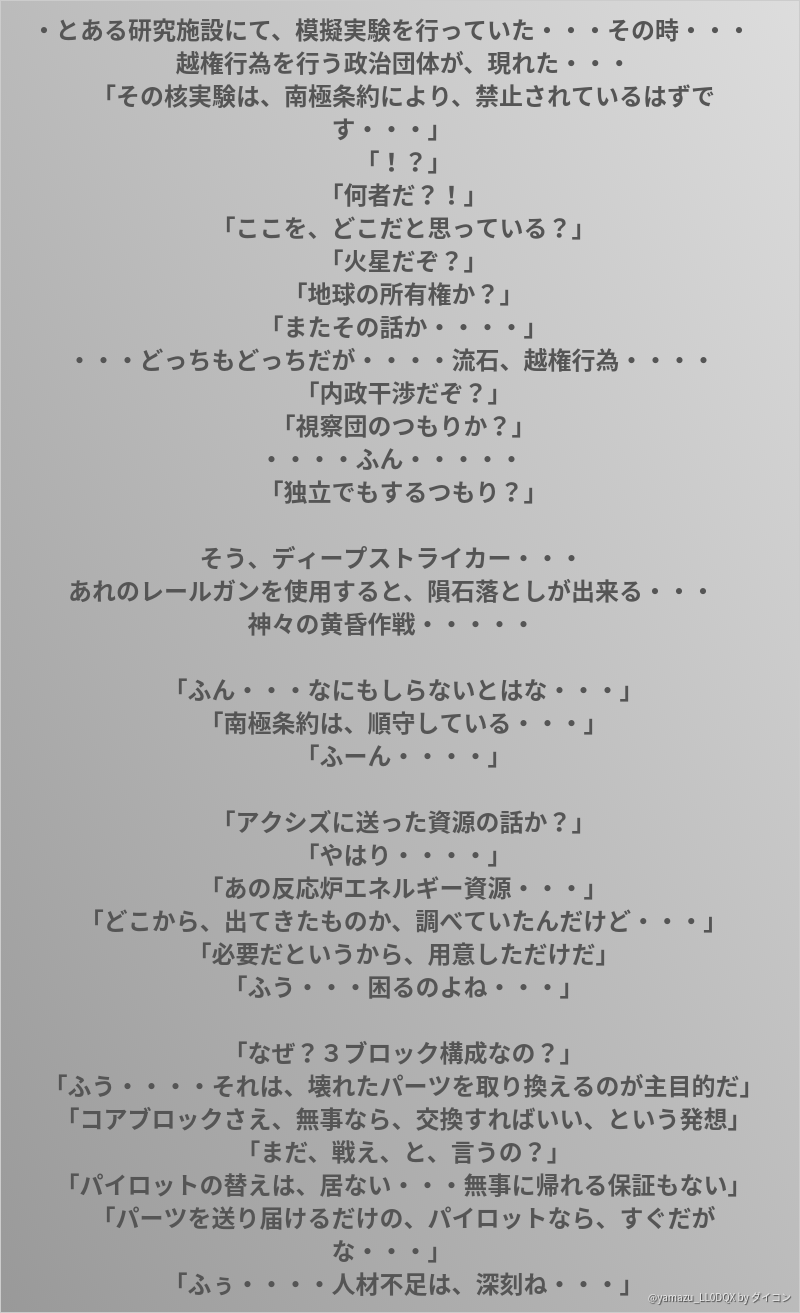 ・とある研究施設にて、模擬実験を行っていた・・・その時・・・
越権行為を行う政治団体が、現れた・・・
「その核実験は、南極条約により、禁止されているはずです・・・」
「！？」
「何者だ？！」
「ここを、どこだと思っている？」
「火星だぞ？」
「地球の所有権か？」
「またその話か・・・・」
・・・どっちもどっちだが・・・・流石、越権行為・・・・
「内政干渉だぞ？」
「視察団のつもりか？」
・・・・ふん・・・・・
「独立でもするつもり？」

そう、ディープストライカー・・・
あれのレールガンを使用すると、隕石落としが出来る・・・
神々の黄昏作戦・・・・・

「ふん・・・なにもしらないとはな・・・」
「南極条約は、順守している・・・」
「ふーん・・・・」

「アクシズに送った資源の話か？」
「やはり・・・・」
「あの反応炉エネルギー資源・・・」
「どこから、出てきたものか、調べていたんだけど・・・」
「必要だというから、用意しただけだ」
「ふう・・・困るのよね・・・」

「なぜ？３ブロック構成なの？」
「ふう・・・・それは、壊れたパーツを取り換えるのが主目的だ」
「コアブロックさえ、無事なら、交換すればいい、という発想」
「まだ、戦え、と、言うの？」
「パイロットの替えは、居ない・・・無事に帰れる保証もない」
「パーツを送り届けるだけの、パイロットなら、すぐだがな・・・」
「ふぅ・・・・人材不足は、深刻ね・・・」

@yamazu_LL0DQX by ダイコン